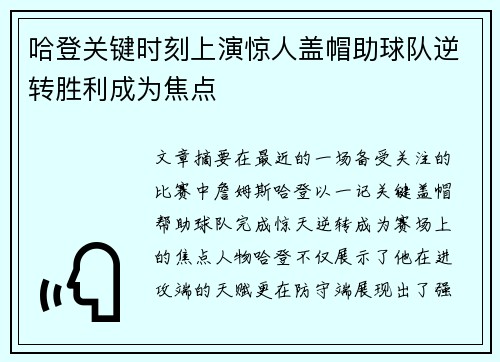 哈登关键时刻上演惊人盖帽助球队逆转胜利成为焦点

文章摘要在最近的一场备受关注的比赛中詹姆斯哈登以一记关键盖帽帮助球队完成惊天逆转成为赛场上的焦点人物哈登不仅展示了他在进攻端的天赋更在防守端展现出了强